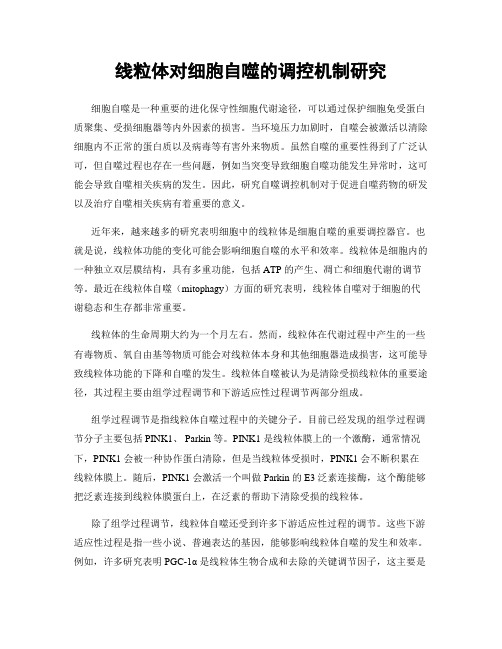 线粒体对细胞自噬的调控机制研究

细胞自噬是一种重要的进化保守性细胞代谢途径，可以通过保护细胞免受蛋白质聚集、受损细胞器等内外因素的损害。当环境压力加剧时，自噬会被激活以清除细胞内不正常的蛋白质以及病毒等有害外来物质。虽然自噬的重要性得到了广泛认可，但自噬过程也存在一些问题，例如当突变导致细胞自噬功能发生异常时，这可能会导致自噬相关疾病的发生。因此，研究自噬调控机制对于促进自噬药物的研发以及治疗自噬相关疾病有着重要的意义。

近年来，越来越多的研究表明细胞中的线粒体是细胞自噬的重要调控器官。也就是说，线粒体功能的变化可能会影响细胞自噬的水平和效率。线粒体是细胞内的一种独立双层膜结构，具有多重功能，包括ATP的产生、凋亡和细胞代谢的调节等。最近在线粒体自噬（mitophagy）方面的研究表明，线粒体自噬对于细胞的代谢稳态和生存都非常重要。

线粒体的生命周期大约为一个月左右。然而，线粒体在代谢过程中产生的一些有毒物质、氧自由基等物质可能会对线粒体本身和其他细胞器造成损害，这可能导致线粒体功能的下降和自噬的发生。线粒体自噬被认为是清除受损线粒体的重要途径，其过程主要由组学过程调节和下游适应性过程调节两部分组成。

组学过程调节是指线粒体自噬过程中的关键分子。目前已经发现的组学过程调节分子主要包括PINK1、Parkin等。PINK1是线粒体膜上的一个激酶，通常情况下，PINK1会被一种协作蛋白清除，但是当线粒体受损时，PINK1会不断积累在线粒体膜上。随后，PINK1会激活一个叫做Parkin的E3泛素连接酶，这个酶能够把泛素连接到线粒体膜蛋白上，在泛素的帮助下清除受损的线粒体。

除了组学过程调节，线粒体自噬还受到许多下游适应性过程的调节。这些下游适应性过程是指一些小说、普遍表达的基因，能够影响线粒体自噬的发生和效率。例如，许多研究表明PGC-1α是线粒体生物合成和去除的关键调节因子，这主要是